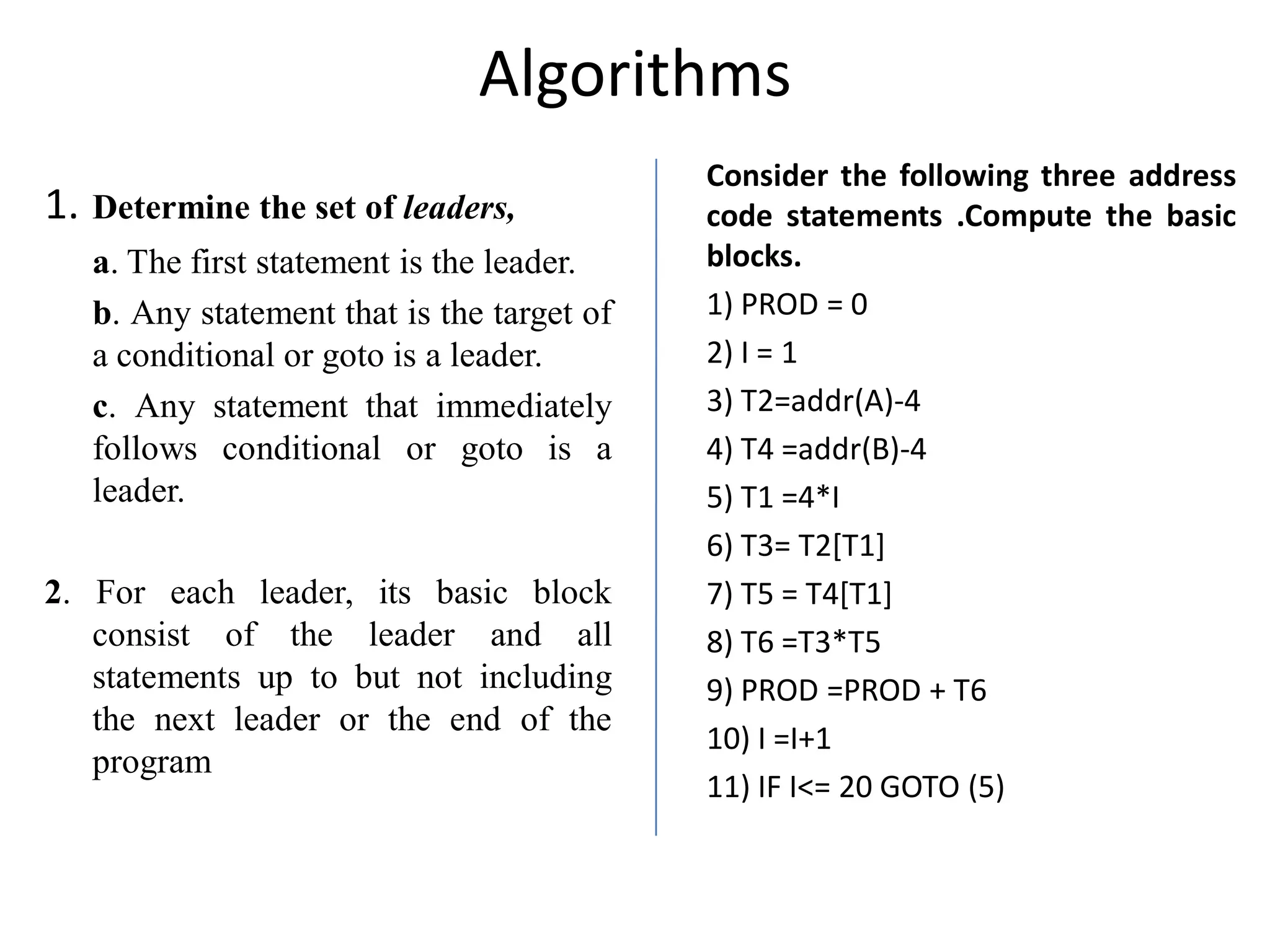 Algorithms

1. Determine the set of leaders,

a. The first statement is the leader.

b. Any statement that is the target of a conditional or goto is a leader.

c. Any statement that immediately follows conditional or goto is a leader.

2. For each leader, its basic block consist of the leader and all statements up to but not including the next leader or the end of the program

Consider the following three address code statements .Compute the basic blocks.

1) PROD = 0

2) I = 1

3) T2=addr(A)-4

4) T4 =addr(B)-4

5) T1 =4*I

6) T3= T2[T1]

7) T5 = T4[T1]

8) T6 =T3*T5

9) PROD =PROD + T6

10) I =I+1

11) IF I<= 20 GOTO (5)